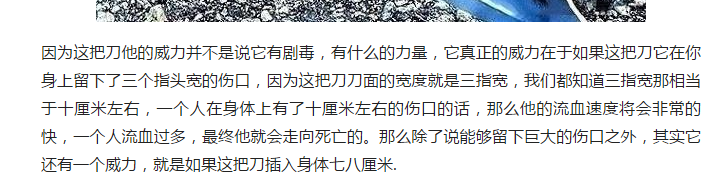 因为这把刀他的威力并不是说它有剧毒，有什么的力量，它真正的威力在于如果这把刀它在你身上留下了三个指头宽的伤口，因为这把刀刀面的宽度就是三指宽，我们都知道三指宽那相当于十厘米左右，一个人在身体上有了十厘米左右的伤口的话，那么他的流血速度将会非常的快，一个人流血过多，最终他就会走向死亡的。那么除了说能够留下巨大的伤口之外，其实它还有一个威力，就是如果这把刀插入身体七八厘米.